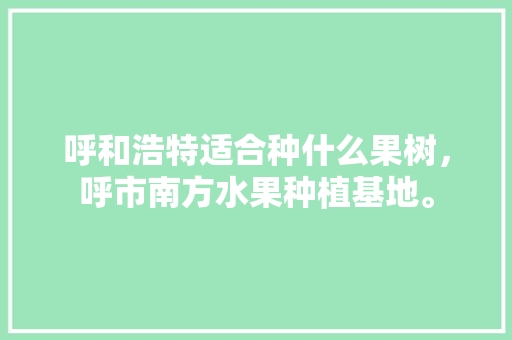 呼和浩特适合种什么果树，呼市南方水果种植基地。